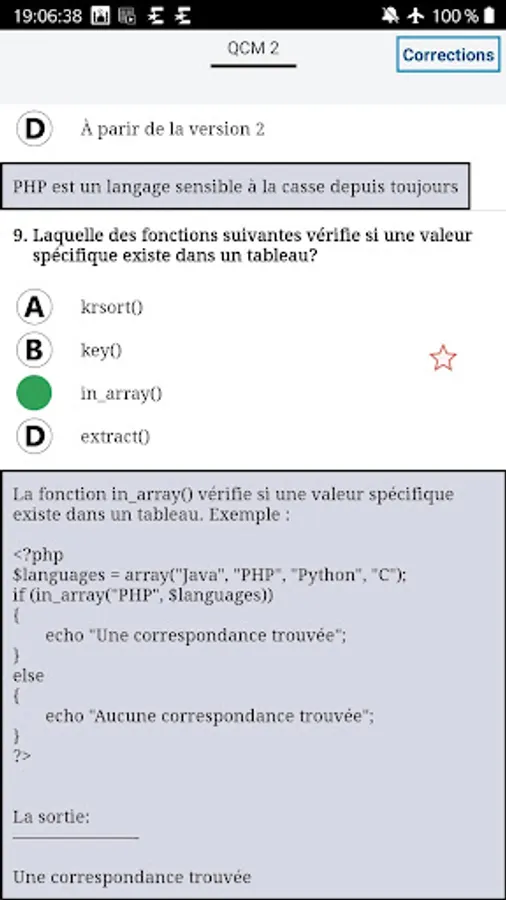 19:06:38 100 %

QCM 2

Corrections

D À parir de la version 2

PHP est un langage sensible à la casse depuis toujours

9. Laquelle des fonctions suivantes vérifie si une valeur spécifique existe dans un tableau?

A krsort()

B key()

in_array()

D extract()

La fonction in_array() vérifie si une valeur spécifique existe dans un tableau. Exemple :

<?php
$languages = array("Java", "PHP", "Python", "C");
if (in_array("PHP", $languages))
{
echo "Une correspondance trouvée";
}
else
{
echo "Aucune correspondance trouvée";
}
?>

La sortie:

Une correspondance trouvée